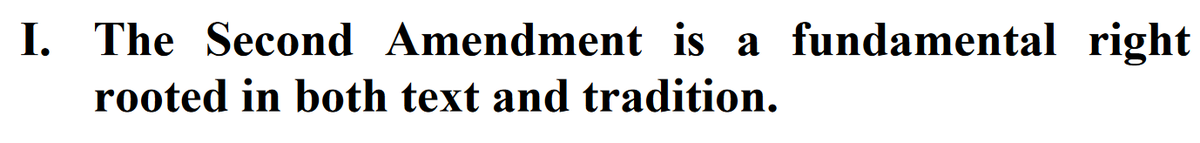 I. The Second Amendment is a fundamental right rooted in both text and tradition.